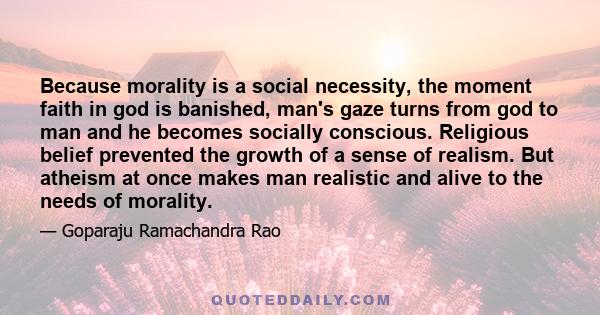 Because morality is a social necessity, the moment faith in god is banished, man's gaze turns from god to man and he becomes socially conscious. Religious belief prevented the growth of a sense of realism. But atheism at once makes man realistic and alive to the needs of morality.

— Goparaju Ramachandra Rao

QUOTEDDAILY.COM